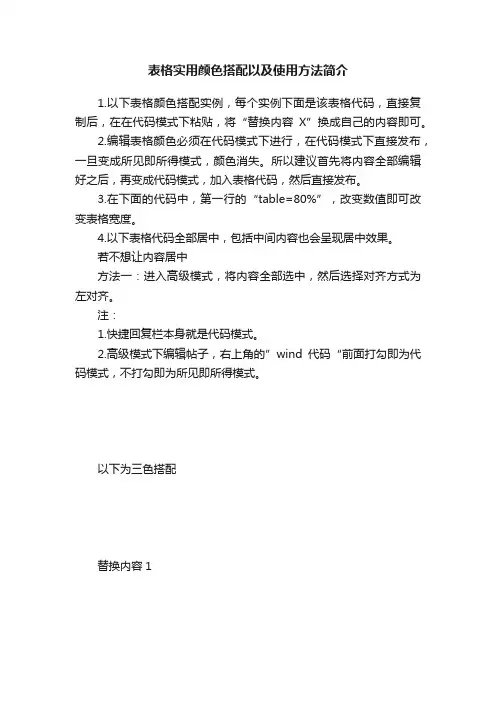 表格实用颜色搭配以及使用方法简介

1.以下表格颜色搭配实例，每个实例下面是该表格代码，直接复制后，在在代码模式下粘贴，将“替换内容 X”换成自己的内容即可。

2.编辑表格颜色必须在代码模式下进行，在代码模式下直接发布，一旦变成所见即所得模式，颜色消失。所以建议首先将内容全部编辑好之后，再变成代码模式，加入表格代码，然后直接发布。

3.在下面的代码中，第一行的“table=80%”，改变数值即可改变表格宽度。

4.以下表格代码全部居中，包括中间内容也会呈现居中效果。

若不想让内容居中

方法一：进入高级模式，将内容全部选中，然后选择对齐方式为左对齐。

注：

1.快捷回复栏本身就是代码模式。

2.高级模式下编辑帖子，右上角的”wind 代码“前面打勾即为代码模式，不打勾即为所见即所得模式。

以下为三色搭配

替换内容 1